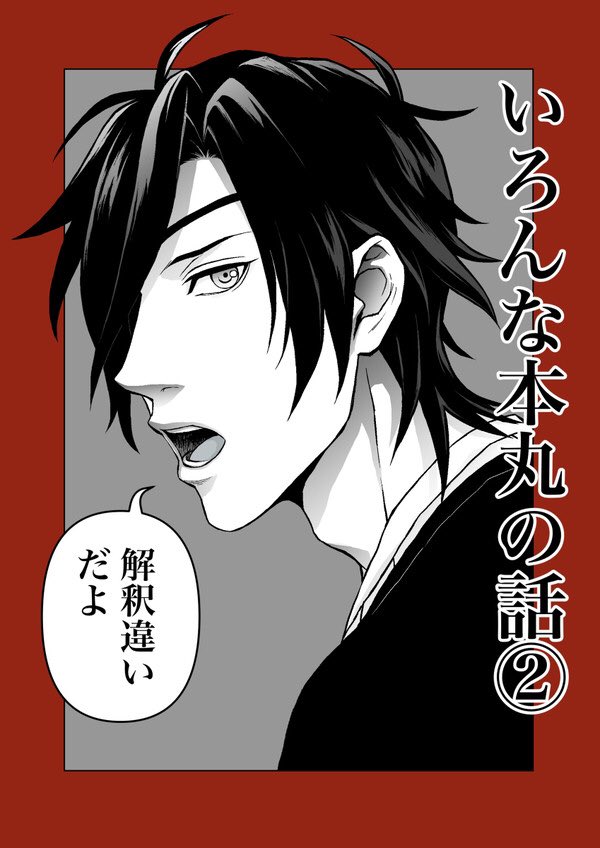 いろんな本丸の話②

解釈違いだよ